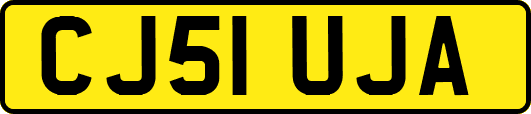 CJ51 UJA